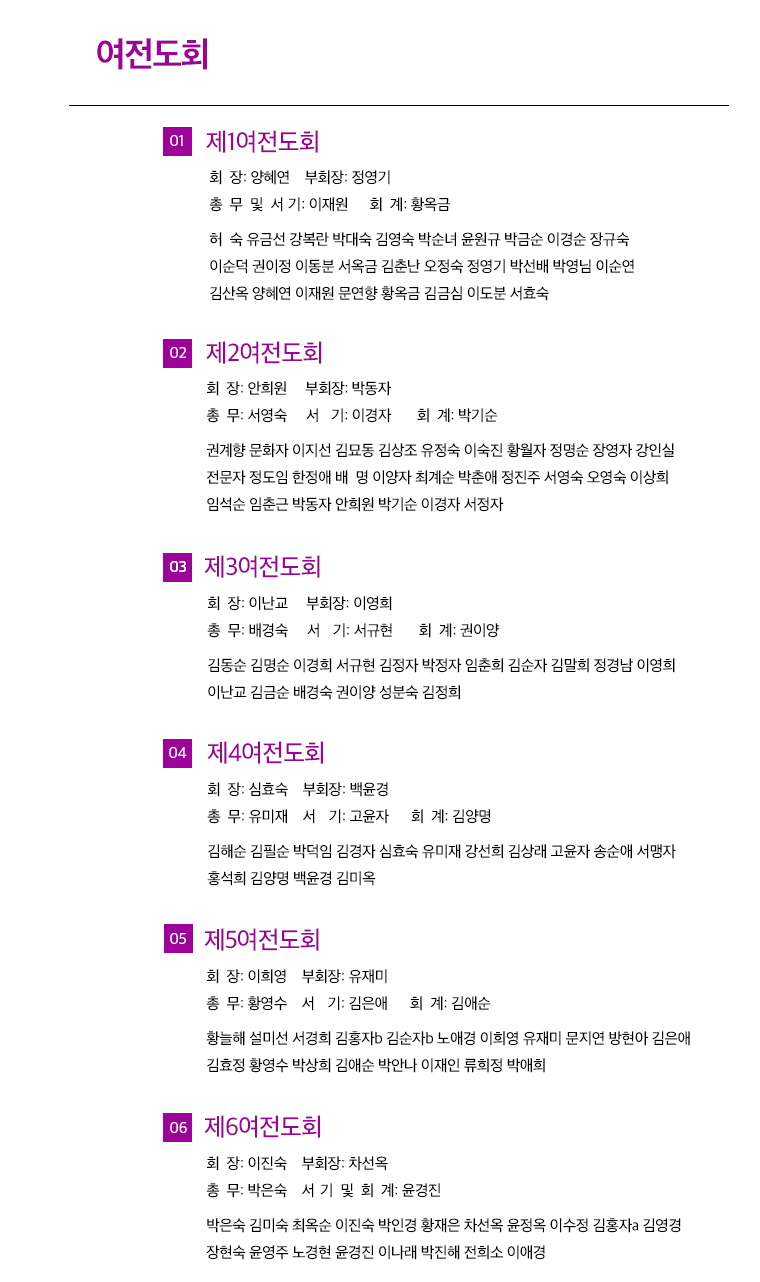 여전도회

01 제1여전도회

회 장: 양혜연 부회장: 정영기
총 무 및 서 기: 이재원 회 계: 황옥금

허 숙 유금선 강복란 박대숙 김영숙 박순녀 윤원규 박금순 이경순 장규숙 이순덕 권이정 이동분 서옥금 김춘난 오정숙 정영기 박선배 박영님 이순연 김산옥 양혜연 이재원 문연향 황옥금 김금심 이도분 서효숙

02 제2여전도회

회 장: 안희원 부회장: 박동자
총 무: 서영숙 서 기: 이경자 회 계: 박기순

권계향 문화자 이지선 김묘동 김상조 유정숙 이숙진 황월자 정명순 장영자 강인실 전문자 정도임 한정애 배 명 이양자 최계순 박춘애 정진주 서영숙 오영숙 이상희 임석순 임춘근 박동자 안희원 박기순 이경자 서정자

03 제3여전도회

회 장: 이난교 부회장: 이영희
총 무: 배경숙 서 기: 서규현 회 계: 권이양

김동순 김명순 이경희 서규현 김정자 박정자 임춘희 김순자 김말희 정경남 이영희 이난교 김금순 배경숙 권이양 성분숙 김정희

04 제4여전도회

회 장: 심효숙 부회장: 백윤경
총 무: 유미재 서 기: 고윤자 회 계: 김양명

김해순 김필순 박덕임 김경자 심효숙 유미재 강선희 김상래 고윤자 송순애 서맹자 홍석희 김양명 백윤경 김미옥

05 제5여전도회

회 장: 이희영 부회장: 유재미
총 무: 황영수 서 기: 김은애 회 계: 김애순

황늘해 설미선 서경희 김홍자b 김순자b 노애경 이희영 유재미 문지연 방현아 김은애 김효정 황영수 박상희 김애순 박안나 이재인 류희정 박애희

06 제6여전도회

회 장: 이진숙 부회장: 차선옥
총 무: 박은숙 서 기 및 회 계: 윤경진

박은숙 김미숙 최옥순 이진숙 박인경 황재은 차선옥 윤정옥 이수정 김홍자a 김영경 장현숙 윤영주 노경현 윤경진 이나래 박진해 전희소 이애경